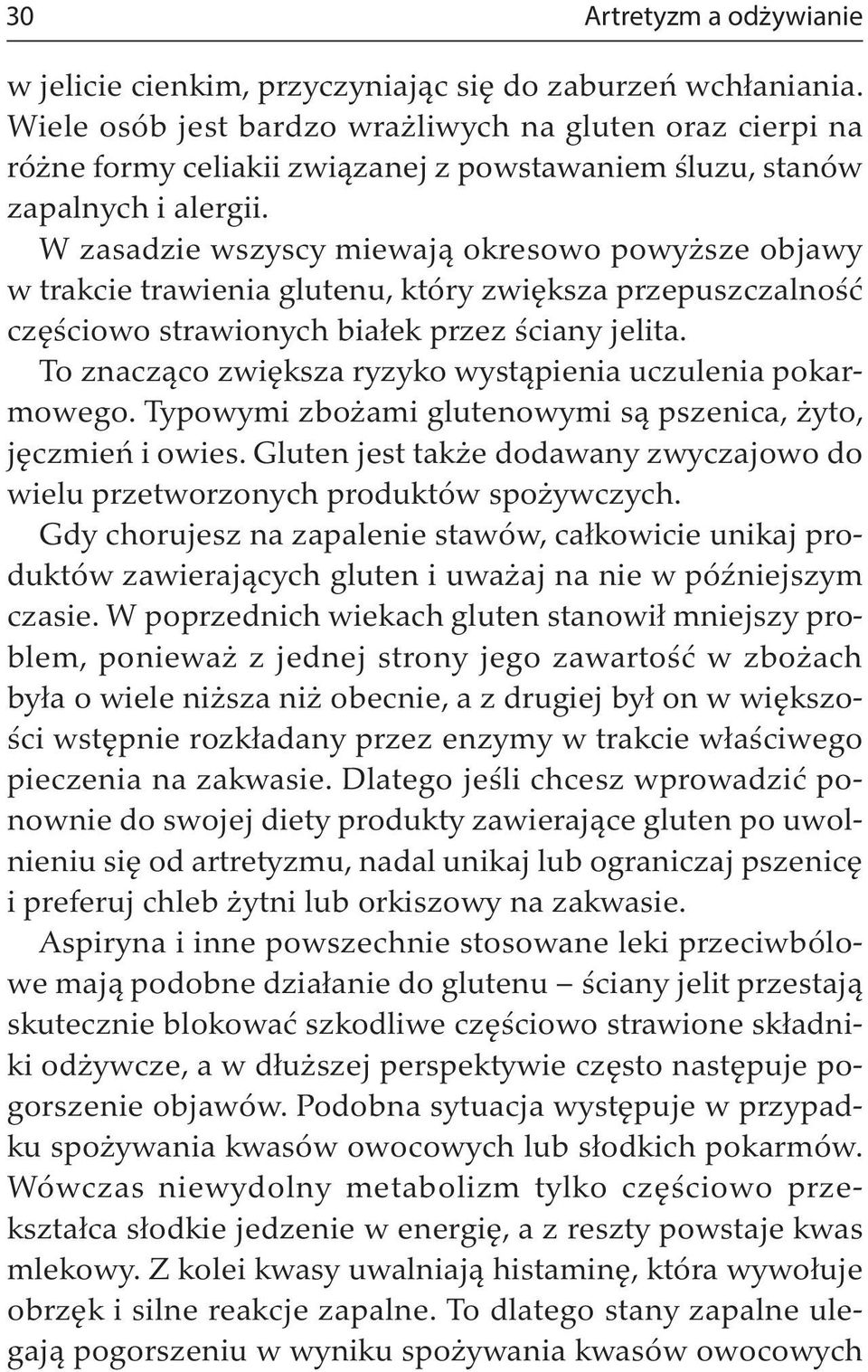 30 Artretyzm a odżywianie

w jelicie cienkim, przyczyniając się do zaburzeń wchłaniania. Wiele osób jest bardzo wrażliwych na gluten oraz cierpi na różne formy celiakii związanej z powstawaniem śluzu, stanów zapalnych i alergii.

W zasadzie wszyscy miewają okresowo powyższe objawy w trakcie trawienia glutenu, który zwiększa przepuszczalność częściowo strawionych białek przez ściany jelita.

To znacząco zwiększa ryzyko wystąpienia uczulenia pokarmowego. Typowymi zbożami glutenowymi są pszenica, żyto, jęczmień i owies. Gluten jest także dodawany zwyczajowo do wielu przetworzonych produktów spożywczych.

Gdy chorujesz na zapalenie stawów, całkowicie unikaj produktów zawierających gluten i uważaj na nie w późniejszym czasie. W poprzednich wiekach gluten stanowił mniejszy problem, ponieważ z jednej strony jego zawartość w zbożach była o wiele niższa niż obecnie, a z drugiej był on w większości wstępnie rozkładany przez enzymy w trakcie właściwego pieczenia na zakwasie. Dlatego jeśli chcesz wprowadzić ponownie do swojej diety produkty zawierające gluten po uwolnieniu się od artretyzmu, nadal unikaj lub ograniczaj pszenicę i preferuj chleb żytni lub orkiszowy na zakwasie.

Aspiryna i inne powszechnie stosowane leki przeciwbólowe mają podobne działanie do glutenu – ściany jelit przestają skutecznie blokować szkodliwe częściowo strawione składniki odżywcze, a w dłuższej perspektywie często następuje pogorszenie objawów. Podobna sytuacja występuje w przypadku spożywania kwasów owocowych lub słodkich pokarmów. Wówczas niewydolny metabolizm tylko częściowo przekształca słodkie jedzenie w energię, a z reszty powstaje kwas mlekowy. Z kolei kwasy uwalniają histaminę, która wywołuje obrzęk i silne reakcje zapalne. To dlatego stany zapalne ulegają pogorszeniu w wyniku spożywania kwasów owocowych